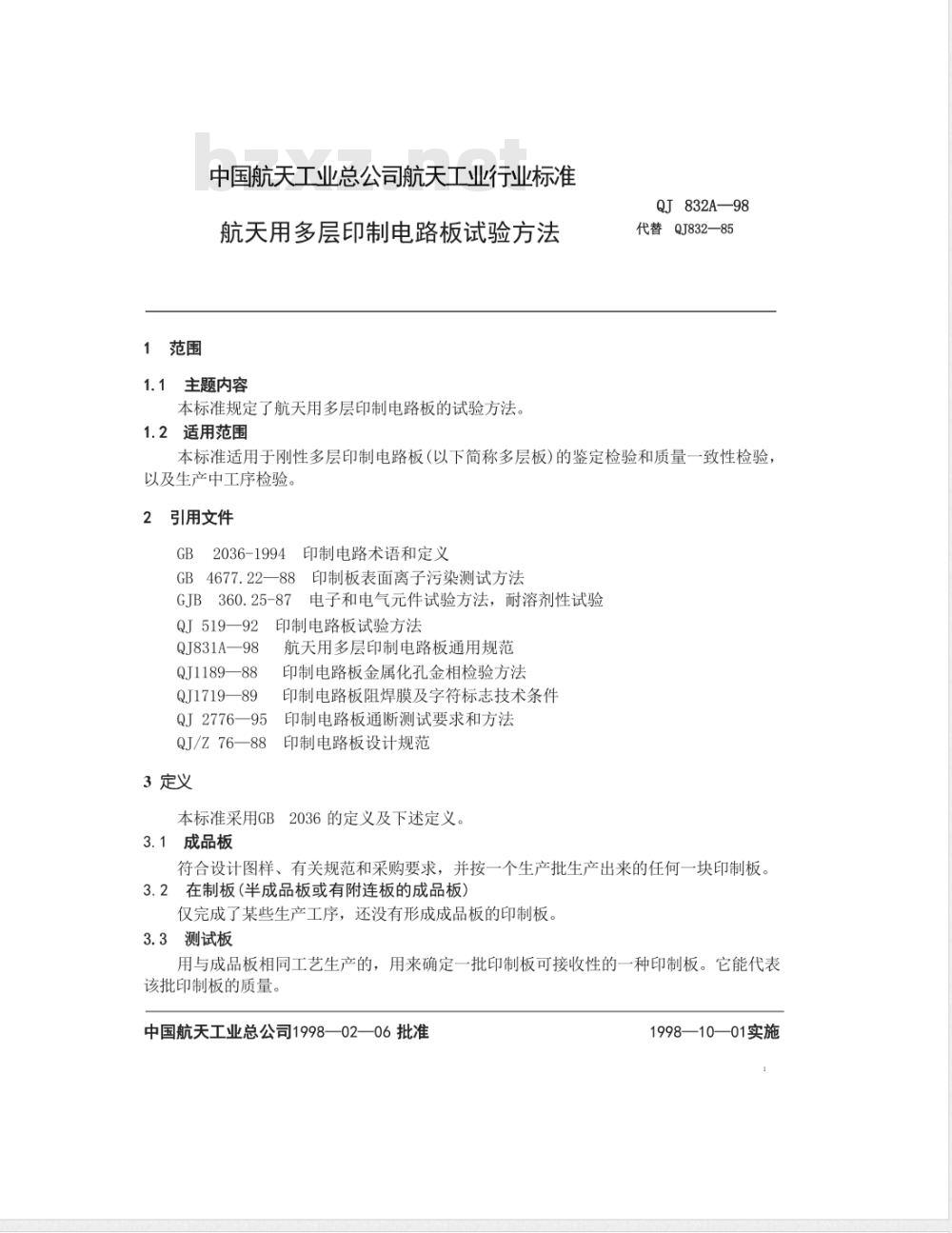 bzxz.net

中国航天工业总公司航天工业行业标准

QJ 832A—98

航天用多层印制电路板试验方法

代替 QJ832—85

1 范围

1.1 主题内容

本标准规定了航天用多层印制电路板的试验方法。

1.2 适用范围

本标准适用于刚性多层印制电路板(以下简称多层板)的鉴定检验和质量一致性检验，以及生产中工序检验。

2 引用文件

GB 2036-1994 印制电路术语和定义
GB 4677.22—88 印制板表面离子污染测试方法
GJB 360.25-87 电子和电气元件试验方法，耐溶剂性试验
QJ 519—92 印制电路板试验方法
QJ831A—98 航天用多层印制电路板通用规范
QJ1189—88 印制电路板金属化孔金相检验方法
QJ1719—89 印制电路板阻焊膜及字符标志技术条件
QJ 2776—95 印制电路板通断测试要求和方法
QJ/Z 76—88 印制电路板设计规范

3 定义

本标准采用GB 2036 的定义及下述定义。

3.1 成品板

符合设计图样、有关规范和采购要求，并按一个生产批生产出来的任何一块印制板。

3.2 在制板(半成品板或有附连板的成品板)

仅完成了某些生产工序，还没有形成成品板的印制板。

3.3 测试板

用与成品板相同工艺生产的，用来确定一批印制板可接收性的一种印制板。它能代表该批印制板的质量。

中国航天工业总公司1998—02—06 批准

1998—10—01实施

1